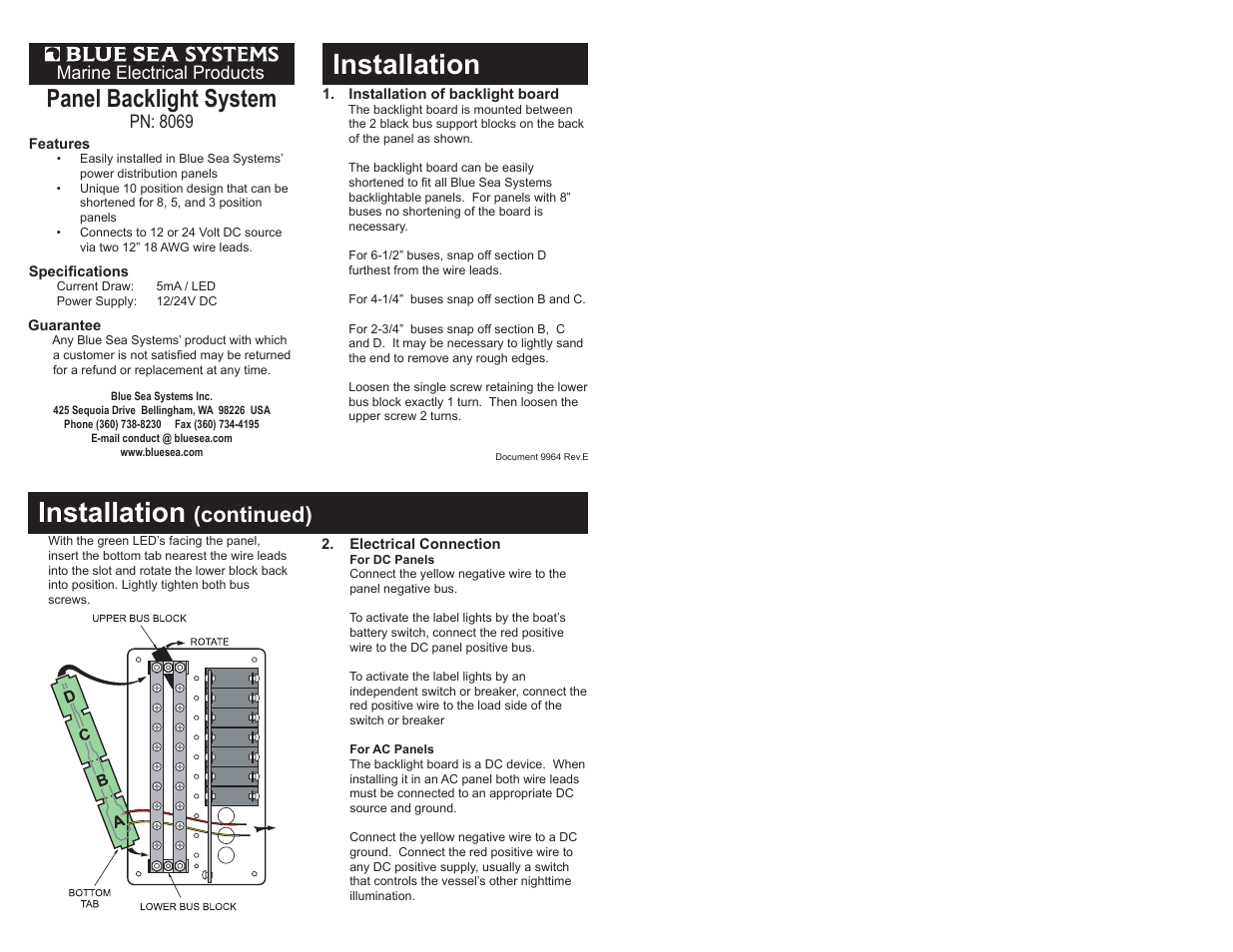 BLUE SEA SYSTEMS
Marine Electrical Products

Panel Backlight System
PN: 8069

Features
• Easily installed in Blue Sea Systems' power distribution panels
• Unique 10 position design that can be shortened for 8, 5, and 3 position panels
• Connects to 12 or 24 Volt DC source via two 12" 18 AWG wire leads.

Specifications
Current Draw: 5mA / LED
Power Supply: 12/24V DC

Guarantee
Any Blue Sea Systems' product with which a customer is not satisfied may be returned for a refund or replacement at any time.

Blue Sea Systems Inc.
425 Sequoia Drive Bellingham, WA 98226 USA
Phone (360) 738-8230 Fax (360) 734-4195
E-mail conduct @ bluesea.com
www.bluesea.com

Installation

1. Installation of backlight board
The backlight board is mounted between the 2 black bus support blocks on the back of the panel as shown.

The backlight board can be easily shortened to fit all Blue Sea Systems backlightable panels. For panels with 8" buses no shortening of the board is necessary.

For 6-1/2" buses, snap off section D furthest from the wire leads.

For 4-1/4" buses snap off section B and C.

For 2-3/4" buses snap off section B, C and D. It may be necessary to lightly sand the end to remove any rough edges.

Loosen the single screw retaining the lower bus block exactly 1 turn. Then loosen the upper screw 2 turns.

Document 9964 Rev.E

Installation (continued)

With the green LED's facing the panel, insert the bottom tab nearest the wire leads into the slot and rotate the lower block back into position. Lightly tighten both bus screws.

UPPER BUS BLOCK
ROTATE
D
C
B
A
BOTTOM TAB
LOWER BUS BLOCK

2. Electrical Connection
For DC Panels
Connect the yellow negative wire to the panel negative bus.

To activate the label lights by the boat's battery switch, connect the red positive wire to the DC panel positive bus.

To activate the label lights by an independent switch or breaker, connect the red positive wire to the load side of the switch or breaker

For AC Panels
The backlight board is a DC device. When installing it in an AC panel both wire leads must be connected to an appropriate DC source and ground.

Connect the yellow negative wire to a DC ground. Connect the red positive wire to any DC positive supply, usually a switch that controls the vessel's other nighttime illumination.